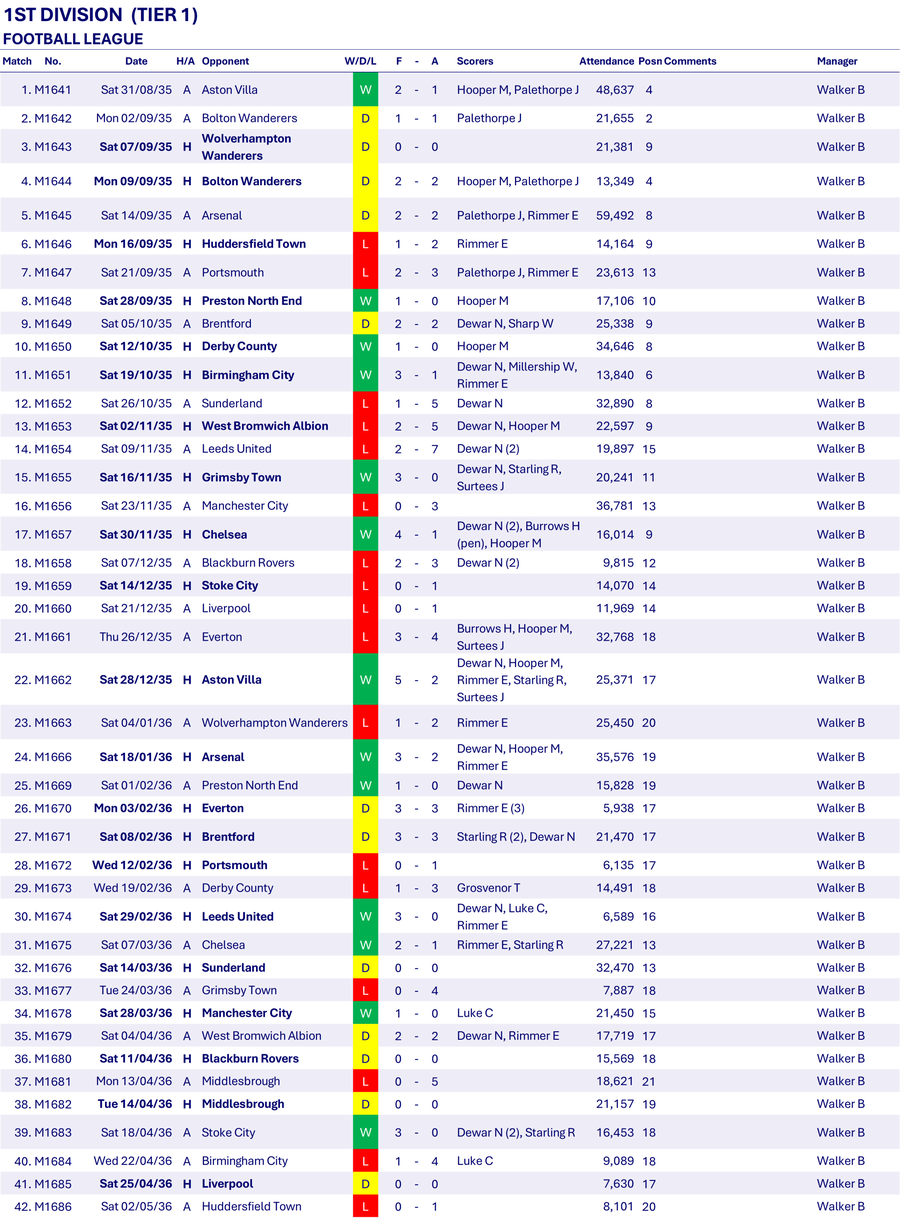 1ST DIVISION (TIER 1)
FOOTBALL LEAGUE

| Match | No. | Date | H/A | Opponent | W/D/L | F | - | A | Scorers | Attendance | Posn | Comments | Manager |
|---|---|---|---|---|---|---|---|---|---|---|---|---|---|
| 1. | M1641 | Sat 31/08/35 | A | Aston Villa | W | 2 | - | 1 | Hooper M, Palethorpe J | 48,637 | 4 | | Walker B |
| 2. | M1642 | Mon 02/09/35 | A | Bolton Wanderers | D | 1 | - | 1 | Palethorpe J | 21,655 | 2 | | Walker B |
| 3. | M1643 | Sat 07/09/35 | H | Wolverhampton Wanderers | D | 0 | - | 0 | | 21,381 | 9 | | Walker B |
| 4. | M1644 | Mon 09/09/35 | H | Bolton Wanderers | D | 2 | - | 2 | Hooper M, Palethorpe J | 13,349 | 4 | | Walker B |
| 5. | M1645 | Sat 14/09/35 | A | Arsenal | D | 2 | - | 2 | Palethorpe J, Rimmer E | 59,492 | 8 | | Walker B |
| 6. | M1646 | Mon 16/09/35 | H | Huddersfield Town | L | 1 | - | 2 | Rimmer E | 14,164 | 9 | | Walker B |
| 7. | M1647 | Sat 21/09/35 | A | Portsmouth | L | 2 | - | 3 | Palethorpe J, Rimmer E | 23,613 | 13 | | Walker B |
| 8. | M1648 | Sat 28/09/35 | H | Preston North End | W | 1 | - | 0 | Hooper M | 17,106 | 10 | | Walker B |
| 9. | M1649 | Sat 05/10/35 | A | Brentford | D | 2 | - | 2 | Dewar N, Sharp W | 25,338 | 9 | | Walker B |
| 10. | M1650 | Sat 12/10/35 | H | Derby County | W | 1 | - | 0 | Hooper M | 34,646 | 8 | | Walker B |
| 11. | M1651 | Sat 19/10/35 | H | Birmingham City | W | 3 | - | 1 | Dewar N, Millership W, Rimmer E | 13,840 | 6 | | Walker B |
| 12. | M1652 | Sat 26/10/35 | A | Sunderland | L | 1 | - | 5 | Dewar N | 32,890 | 8 | | Walker B |
| 13. | M1653 | Sat 02/11/35 | H | West Bromwich Albion | L | 2 | - | 5 | Dewar N, Hooper M | 22,597 | 9 | | Walker B |
| 14. | M1654 | Sat 09/11/35 | A | Leeds United | L | 2 | - | 7 | Dewar N (2) | 19,897 | 15 | | Walker B |
| 15. | M1655 | Sat 16/11/35 | H | Grimsby Town | W | 3 | - | 0 | Dewar N, Starling R, Surtees J | 20,241 | 11 | | Walker B |
| 16. | M1656 | Sat 23/11/35 | A | Manchester City | L | 0 | - | 3 | | 36,781 | 13 | | Walker B |
| 17. | M1657 | Sat 30/11/35 | H | Chelsea | W | 4 | - | 1 | Dewar N (2), Burrows H (pen), Hooper M | 16,014 | 9 | | Walker B |
| 18. | M1658 | Sat 07/12/35 | A | Blackburn Rovers | L | 2 | - | 3 | Dewar N (2) | 9,815 | 12 | | Walker B |
| 19. | M1659 | Sat 14/12/35 | H | Stoke City | L | 0 | - | 1 | | 14,070 | 14 | | Walker B |
| 20. | M1660 | Sat 21/12/35 | A | Liverpool | L | 0 | - | 1 | | 11,969 | 14 | | Walker B |
| 21. | M1661 | Thu 26/12/35 | A | Everton | L | 3 | - | 4 | Burrows H, Hooper M, Surtees J | 32,768 | 18 | | Walker B |
| 22. | M1662 | Sat 28/12/35 | H | Aston Villa | W | 5 | - | 2 | Dewar N, Hooper M, Rimmer E, Starling R, Surtees J | 25,371 | 17 | | Walker B |
| 23. | M1663 | Sat 04/01/36 | A | Wolverhampton Wanderers | L | 1 | - | 2 | Rimmer E | 25,450 | 20 | | Walker B |
| 24. | M1666 | Sat 18/01/36 | H | Arsenal | W | 3 | - | 2 | Dewar N, Hooper M, Rimmer E | 35,576 | 19 | | Walker B |
| 25. | M1669 | Sat 01/02/36 | A | Preston North End | W | 1 | - | 0 | Dewar N | 15,828 | 19 | | Walker B |
| 26. | M1670 | Mon 03/02/36 | H | Everton | D | 3 | - | 3 | Rimmer E (3) | 5,938 | 17 | | Walker B |
| 27. | M1671 | Sat 08/02/36 | H | Brentford | D | 3 | - | 3 | Starling R (2), Dewar N | 21,470 | 17 | | Walker B |
| 28. | M1672 | Wed 12/02/36 | H | Portsmouth | L | 0 | - | 1 | | 6,135 | 17 | | Walker B |
| 29. | M1673 | Wed 19/02/36 | A | Derby County | L | 1 | - | 3 | Grosvenor T | 14,491 | 18 | | Walker B |
| 30. | M1674 | Sat 29/02/36 | H | Leeds United | W | 3 | - | 0 | Dewar N, Luke C, Rimmer E | 6,589 | 16 | | Walker B |
| 31. | M1675 | Sat 07/03/36 | A | Chelsea | W | 2 | - | 1 | Rimmer E, Starling R | 27,221 | 13 | | Walker B |
| 32. | M1676 | Sat 14/03/36 | H | Sunderland | D | 0 | - | 0 | | 32,470 | 13 | | Walker B |
| 33. | M1677 | Tue 24/03/36 | A | Grimsby Town | L | 0 | - | 4 | | 7,887 | 18 | | Walker B |
| 34. | M1678 | Sat 28/03/36 | H | Manchester City | W | 1 | - | 0 | Luke C | 21,450 | 15 | | Walker B |
| 35. | M1679 | Sat 04/04/36 | A | West Bromwich Albion | D | 2 | - | 2 | Dewar N, Rimmer E | 17,719 | 17 | | Walker B |
| 36. | M1680 | Sat 11/04/36 | H | Blackburn Rovers | D | 0 | - | 0 | | 15,569 | 18 | | Walker B |
| 37. | M1681 | Mon 13/04/36 | A | Middlesbrough | L | 0 | - | 5 | | 18,621 | 21 | | Walker B |
| 38. | M1682 | Tue 14/04/36 | H | Middlesbrough | D | 0 | - | 0 | | 21,157 | 19 | | Walker B |
| 39. | M1683 | Sat 18/04/36 | A | Stoke City | W | 3 | - | 0 | Dewar N (2), Starling R | 16,453 | 18 | | Walker B |
| 40. | M1684 | Wed 22/04/36 | A | Birmingham City | L | 1 | - | 4 | Luke C | 9,089 | 18 | | Walker B |
| 41. | M1685 | Sat 25/04/36 | H | Liverpool | D | 0 | - | 0 | | 7,630 | 17 | | Walker B |
| 42. | M1686 | Sat 02/05/36 | A | Huddersfield Town | L | 0 | - | 1 | | 8,101 | 20 | | Walker B |